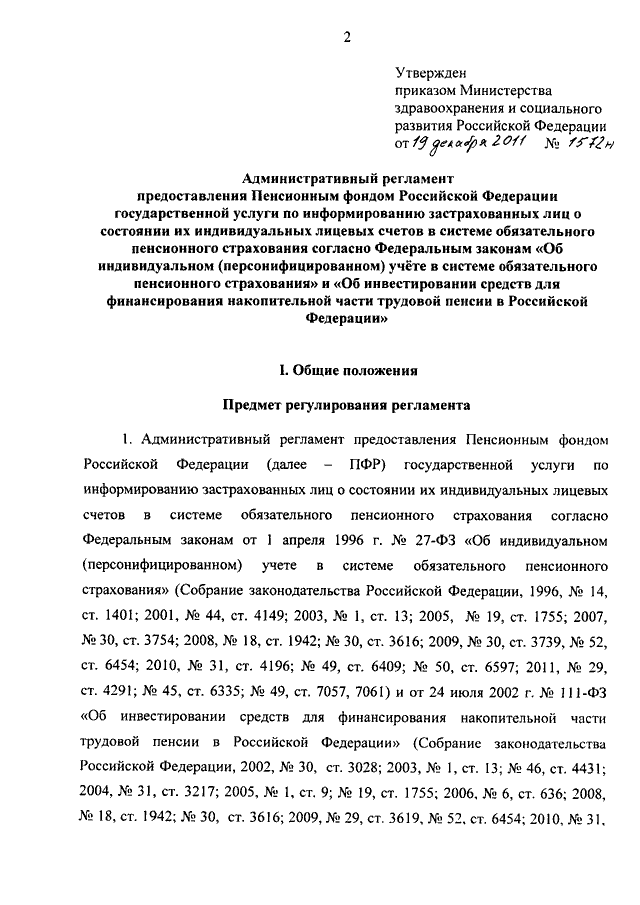 2

Утвержден
приказом Министерства
здравоохранения и социального
развития Российской Федерации
от 19 декабря 2011 № 1572н

Административный регламент
предоставления Пенсионным фондом Российской Федерации
государственной услуги по информированию застрахованных лиц о состоянии их индивидуальных лицевых счетов в системе обязательного пенсионного страхования согласно Федеральным законам «Об индивидуальном (персонифицированном) учёте в системе обязательного пенсионного страхования» и «Об инвестировании средств для финансирования накопительной части трудовой пенсии в Российской Федерации»

I. Общие положения

Предмет регулирования регламента

1. Административный регламент предоставления Пенсионным фондом Российской Федерации (далее – ПФР) государственной услуги по информированию застрахованных лиц о состоянии их индивидуальных лицевых счетов в системе обязательного пенсионного страхования согласно Федеральным законам от 1 апреля 1996 г. № 27-ФЗ «Об индивидуальном (персонифицированном) учете в системе обязательного пенсионного страхования» (Собрание законодательства Российской Федерации, 1996, № 14, ст. 1401; 2001, № 44, ст. 4149; 2003, № 1, ст. 13; 2005, № 19, ст. 1755; 2007, № 30, ст. 3754; 2008, № 18, ст. 1942; № 30, ст. 3616; 2009, № 30, ст. 3739, № 52, ст. 6454; 2010, № 31, ст. 4196; № 49, ст. 6409; № 50, ст. 6597; 2011, № 29, ст. 4291; № 45, ст. 6335; № 49, ст. 7057, 7061) и от 24 июля 2002 г. № 111-ФЗ «Об инвестировании средств для финансирования накопительной части трудовой пенсии в Российской Федерации» (Собрание законодательства Российской Федерации, 2002, № 30, ст. 3028; 2003, № 1, ст. 13; № 46, ст. 4431; 2004, № 31, ст. 3217; 2005, № 1, ст. 9; № 19, ст. 1755; 2006, № 6, ст. 636; 2008, № 18, ст. 1942; № 30, ст. 3616; 2009, № 29, ст. 3619, № 52, ст. 6454; 2010, № 31,